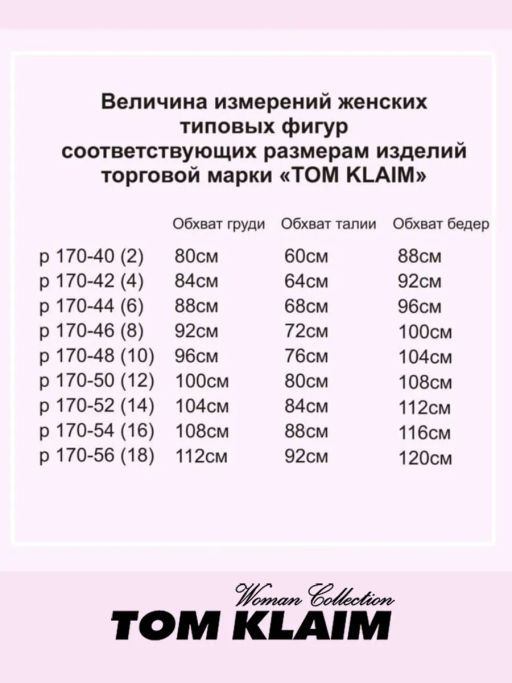 Величина измерений женских типовых фигур соответствующих размерам изделий торговой марки «TOM KLAIM»

| | Обхват груди | Обхват талии | Обхват бедер |
|---|---|---|---|
| р 170-40 (2) | 80см | 60см | 88см |
| р 170-42 (4) | 84см | 64см | 92см |
| р 170-44 (6) | 88см | 68см | 96см |
| р 170-46 (8) | 92см | 72см | 100см |
| р 170-48 (10) | 96см | 76см | 104см |
| р 170-50 (12) | 100см | 80см | 108см |
| р 170-52 (14) | 104см | 84см | 112см |
| р 170-54 (16) | 108см | 88см | 116см |
| р 170-56 (18) | 112см | 92см | 120см |

Woman Collection
TOM KLAIM